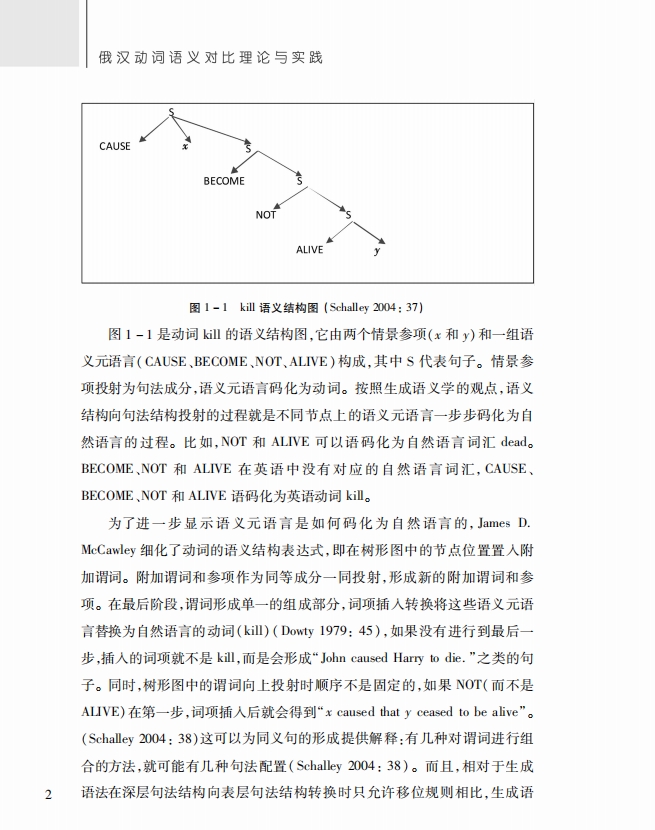 俄汉动词语义对比理论与实践

S

CAUSE

$x$

S

BECOME

S

NOT

S

ALIVE

$y$

图 1－1　kill 语义结构图（Schalley 2004：37）

图 1－1 是动词 kill 的语义结构图，它由两个情景参项（$x$ 和 $y$）和一组语义元语言（CAUSE、BECOME、NOT、ALIVE）构成，其中 S 代表句子。情景参项投射为句法成分，语义元语言码化为动词。按照生成语义学的观点，语义结构向句法结构投射的过程就是不同节点上的语义元语言一步步码化为自然语言的过程。比如，NOT 和 ALIVE 可以语码化为自然语言词汇 dead。BECOME、NOT 和 ALIVE 在英语中没有对应的自然语言词汇，CAUSE、BECOME、NOT 和 ALIVE 语码化为英语动词 kill。

为了进一步显示语义元语言是如何码化为自然语言的，James D. McCawley 细化了动词的语义结构表达式，即在树形图中的节点位置置入附加谓词。附加谓词和参项作为同等成分一同投射，形成新的附加谓词和参项。在最后阶段，谓词形成单一的组成部分，词项插入转换将这些语义元语言替换为自然语言的动词（kill）（Dowty 1979：45），如果没有进行到最后一步，插入的词项就不是 kill，而是会形成“John caused Harry to die.”之类的句子。同时，树形图中的谓词向上投射时顺序不是固定的，如果 NOT（而不是 ALIVE）在第一步，词项插入后就会得到“$x$ caused that $y$ ceased to be alive”。（Schalley 2004：38）这可以为同义句的形成提供解释：有几种对谓词进行组合的方法，就可能有几种句法配置（Schalley 2004：38）。而且，相对于生成语法在深层句法结构向表层句法结构转换时只允许移位规则相比，生成语

2